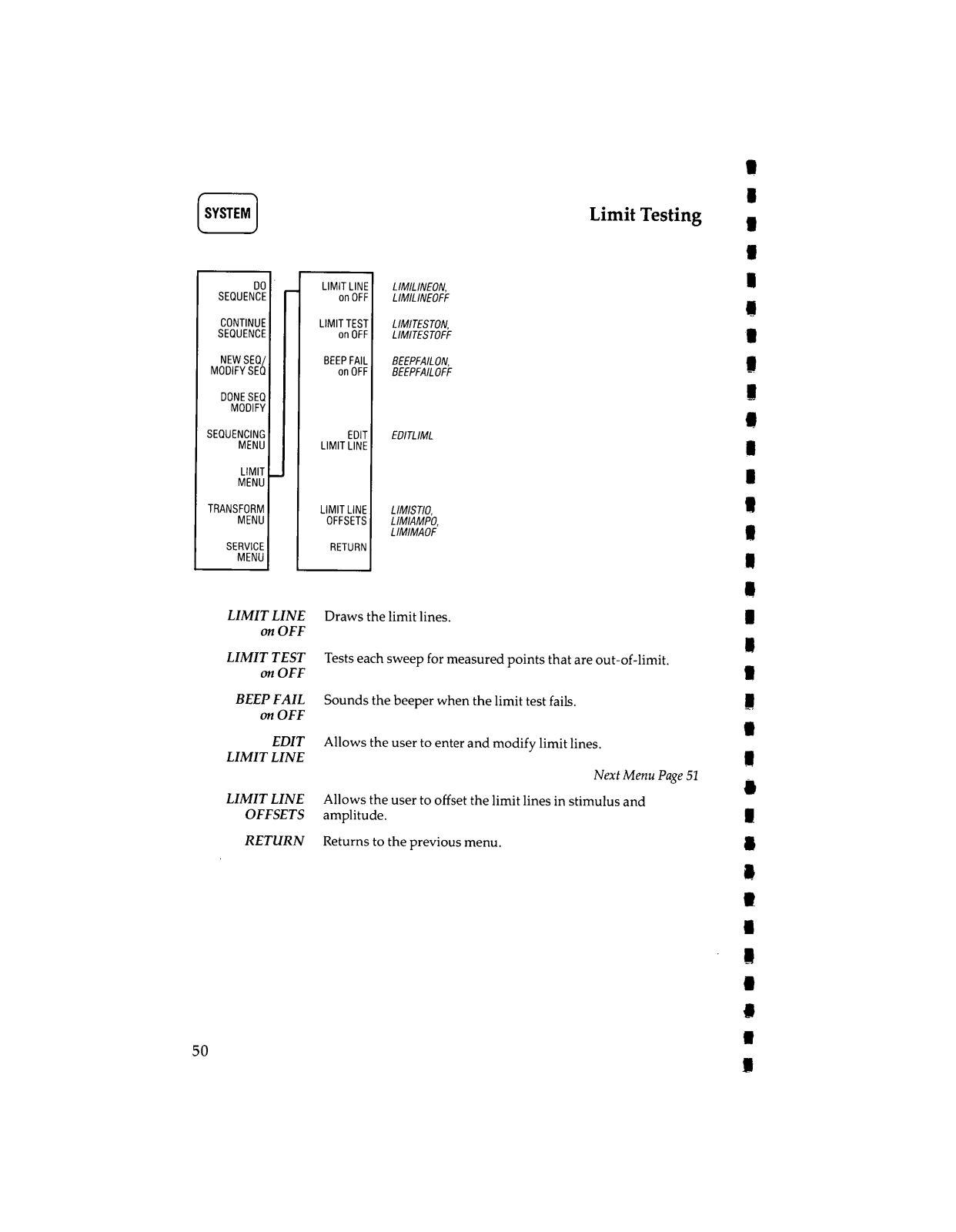 SYSTEM

Limit Testing

DO SEQUENCE

CONTINUE SEQUENCE

NEW SEQ/ MODIFY SEQ

DONE SEQ MODIFY

SEQUENCING MENU

LIMIT MENU

TRANSFORM MENU

SERVICE MENU

LIMIT LINE on OFF

LIMIT TEST on OFF

BEEP FAIL on OFF

EDIT LIMIT LINE

LIMIT LINE OFFSETS

RETURN

LIMILINEON, LIMILINEOFF

LIMITESTON, LIMITESTOFF

BEEPFAILON, BEEPFAILOFF

EDITLIML

LIMISTIO, LIMIAMPO, LIMIMAOF

LIMIT LINE on OFF Draws the limit lines.

LIMIT TEST on OFF Tests each sweep for measured points that are out-of-limit.

BEEP FAIL on OFF Sounds the beeper when the limit test fails.

EDIT LIMIT LINE Allows the user to enter and modify limit lines.

Next Menu Page 51

LIMIT LINE OFFSETS Allows the user to offset the limit lines in stimulus and amplitude.

RETURN Returns to the previous menu.

50